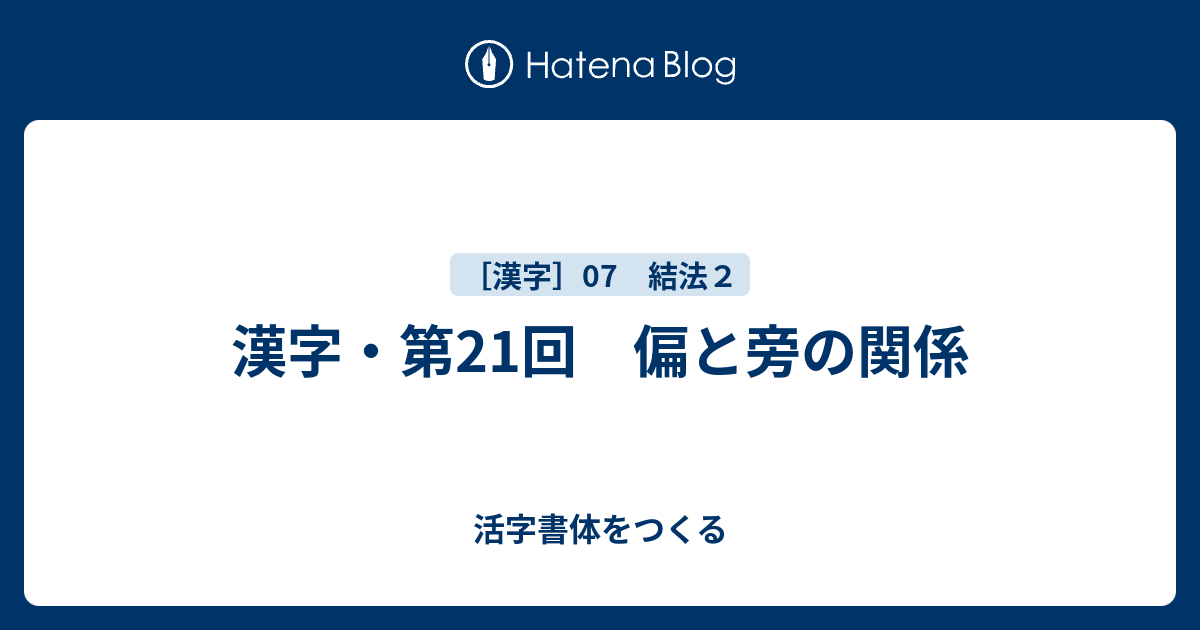 Hatena Blog

［漢字］07　結法２

漢字・第21回　偏と旁の関係

活字書体をつくる